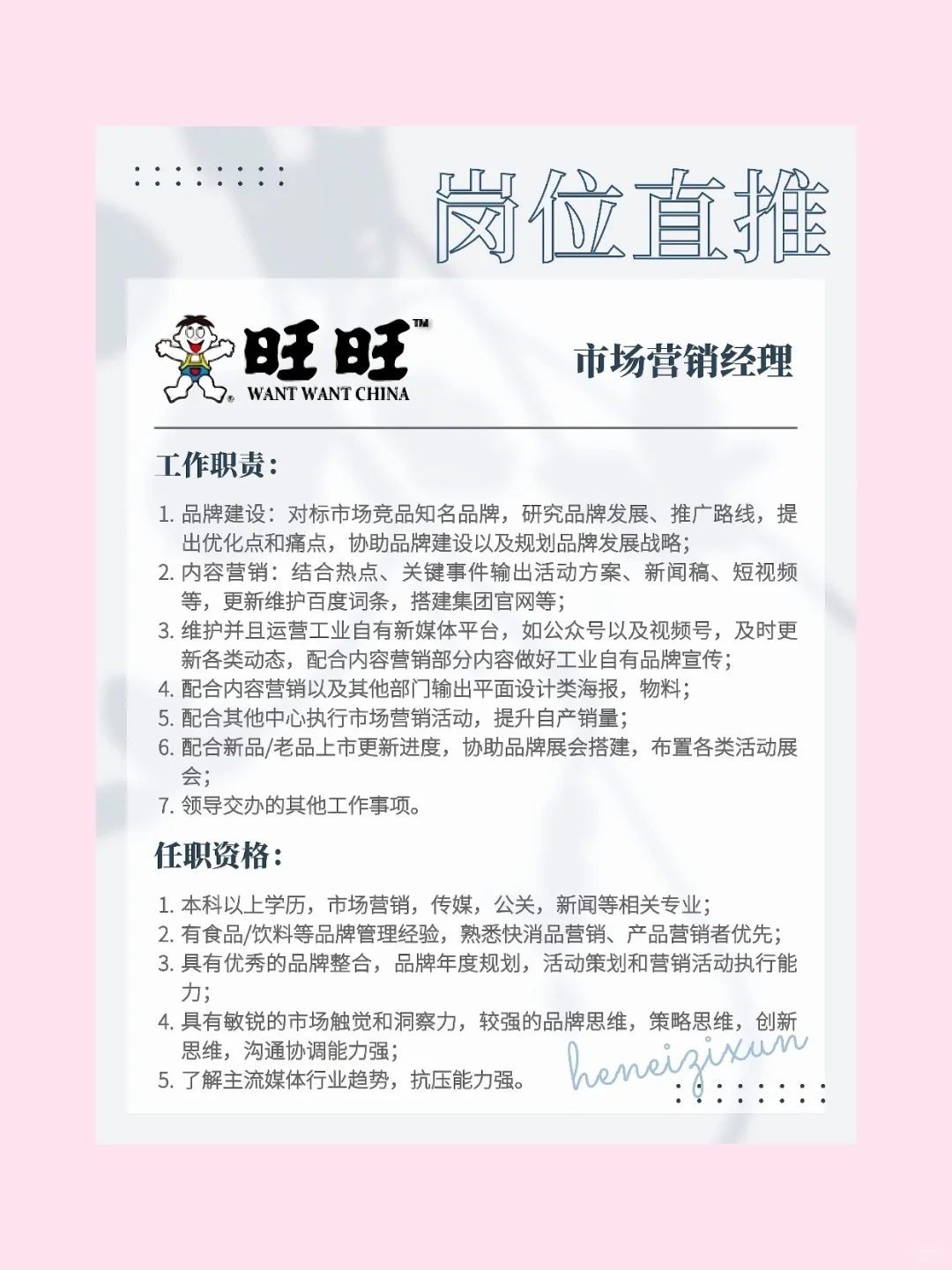 岗位直推

旺旺™
WANT WANT CHINA

市场营销经理

工作职责：

1. 品牌建设：对标市场竞品知名品牌，研究品牌发展、推广路线，提出优化点和痛点，协助品牌建设以及规划品牌发展战略；
2. 内容营销：结合热点、关键事件输出活动方案、新闻稿、短视频等，更新维护百度词条，搭建集团官网等；
3. 维护并且运营工业自有新媒体平台，如公众号以及视频号，及时更新各类动态，配合内容营销部分内容做好工业自有品牌宣传；
4. 配合内容营销以及其他部门输出平面设计类海报，物料；
5. 配合其他中心执行市场营销活动，提升自产销量；
6. 配合新品/老品上市更新进度，协助品牌展会搭建，布置各类活动展会；
7. 领导交办的其他工作事项。

任职资格：

1. 本科以上学历，市场营销，传媒，公关，新闻等相关专业；
2. 有食品/饮料等品牌管理经验，熟悉快消品营销、产品营销者优先；
3. 具有优秀的品牌整合，品牌年度规划，活动策划和营销活动执行能力；
4. 具有敏锐的市场触觉和洞察力，较强的品牌思维，策略思维，创新思维，沟通协调能力强；
5. 了解主流媒体行业趋势，抗压能力强。

heneizixun